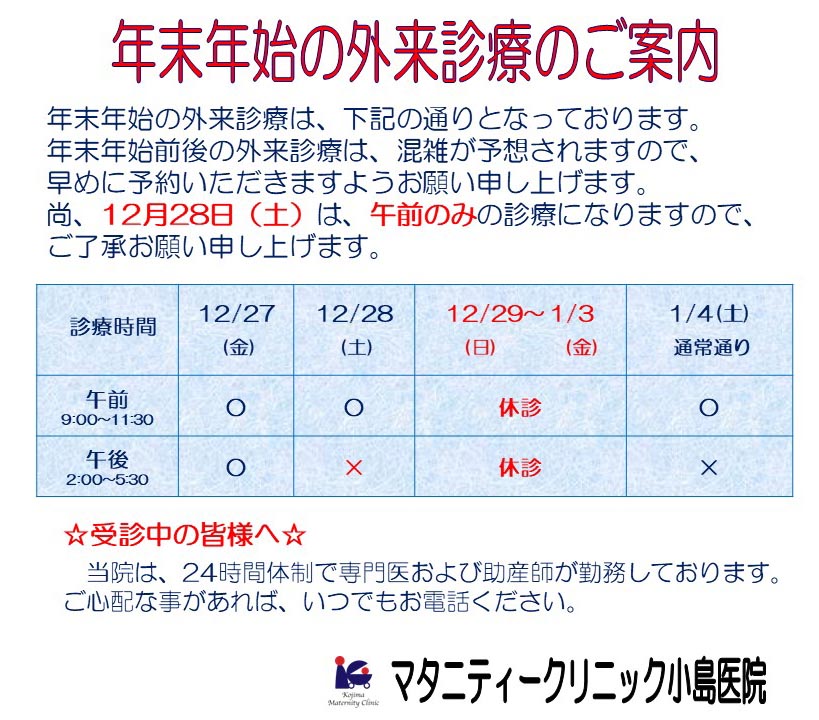 年末年始の外来診療のご案内

年末年始の外来診療は、下記の通りとなっております。
年末年始前後の外来診療は、混雑が予想されますので、
早めに予約いただきますようお願い申し上げます。
尚、12月28日（土）は、午前のみの診療になりますので、
ご了承お願い申し上げます。

| 診療時間 | 12/27 (金) | 12/28 (土) | 12/29～1/3 (日) (金) | 1/4(土) 通常通り |
|---|---|---|---|---|
| 午前 9:00～11:30 | ○ | ○ | 休診 | ○ |
| 午後 2:00～5:30 | ○ | × | 休診 | × |

☆受診中の皆様へ☆
当院は、24時間体制で専門医および助産師が勤務しております。
ご心配な事があれば、いつでもお電話ください。

Kojima Maternity Clinic
マタニティークリニック小島医院